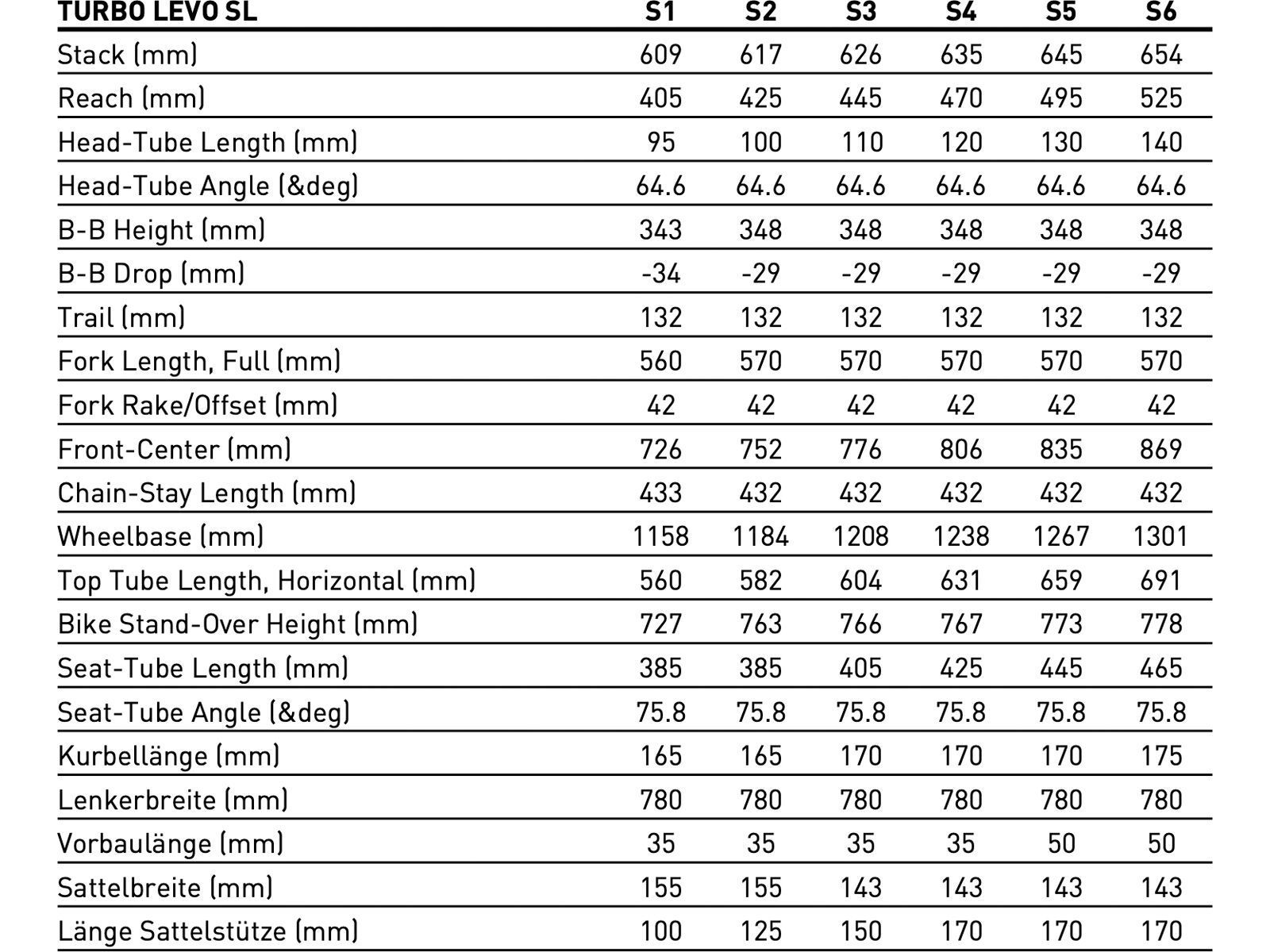 | TURBO LEVO SL | S1 | S2 | S3 | S4 | S5 | S6 |
|---|---|---|---|---|---|---|
| Stack (mm) | 609 | 617 | 626 | 635 | 645 | 654 |
| Reach (mm) | 405 | 425 | 445 | 470 | 495 | 525 |
| Head-Tube Length (mm) | 95 | 100 | 110 | 120 | 130 | 140 |
| Head-Tube Angle (&deg) | 64.6 | 64.6 | 64.6 | 64.6 | 64.6 | 64.6 |
| B-B Height (mm) | 343 | 348 | 348 | 348 | 348 | 348 |
| B-B Drop (mm) | -34 | -29 | -29 | -29 | -29 | -29 |
| Trail (mm) | 132 | 132 | 132 | 132 | 132 | 132 |
| Fork Length, Full (mm) | 560 | 570 | 570 | 570 | 570 | 570 |
| Fork Rake/Offset (mm) | 42 | 42 | 42 | 42 | 42 | 42 |
| Front-Center (mm) | 726 | 752 | 776 | 806 | 835 | 869 |
| Chain-Stay Length (mm) | 433 | 432 | 432 | 432 | 432 | 432 |
| Wheelbase (mm) | 1158 | 1184 | 1208 | 1238 | 1267 | 1301 |
| Top Tube Length, Horizontal (mm) | 560 | 582 | 604 | 631 | 659 | 691 |
| Bike Stand-Over Height (mm) | 727 | 763 | 766 | 767 | 773 | 778 |
| Seat-Tube Length (mm) | 385 | 385 | 405 | 425 | 445 | 465 |
| Seat-Tube Angle (&deg) | 75.8 | 75.8 | 75.8 | 75.8 | 75.8 | 75.8 |
| Kurbellänge (mm) | 165 | 165 | 170 | 170 | 170 | 175 |
| Lenkerbreite (mm) | 780 | 780 | 780 | 780 | 780 | 780 |
| Vorbaulänge (mm) | 35 | 35 | 35 | 35 | 50 | 50 |
| Sattelbreite (mm) | 155 | 155 | 143 | 143 | 143 | 143 |
| Länge Sattelstütze (mm) | 100 | 125 | 150 | 170 | 170 | 170 |